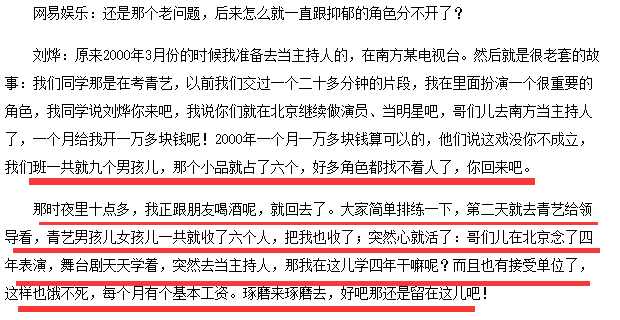 网易娱乐：还是那个老问题，后来怎么就一直跟抑郁的角色分不开了？

刘烨：原来2000年3月份的时候我准备去当主持人的，在南方某电视台。然后就是很老套的故事：我们同学那是在考青艺，以前我们交过一个二十多分钟的片段，我在里面扮演一个很重要的角色，我同学说刘烨你来吧，我说你们就在北京继续做演员、当明星吧，哥们儿去南方当主持人了，一个月给我开一万多块钱呢！2000年一个月一万多块钱算可以的，他们说这戏没你不成立，我们班一共就九个男孩儿，那个小品就占了六个，好多角色都找不着人了，你回来吧。

那时夜里十点多，我正跟朋友喝酒呢，就回去了。大家简单排练一下，第二天就去青艺给领导看，青艺男孩儿女孩儿一共就收了六个人，把我也收了；突然心就活了：哥们儿在北京念了四年表演，舞台剧天天学着，突然去当主持人，那我在这儿学四年干嘛呢？而且也有接受单位了，这样也饿不死，每个月有个基本工资。琢磨来琢磨去，好吧那还是留在这儿吧！